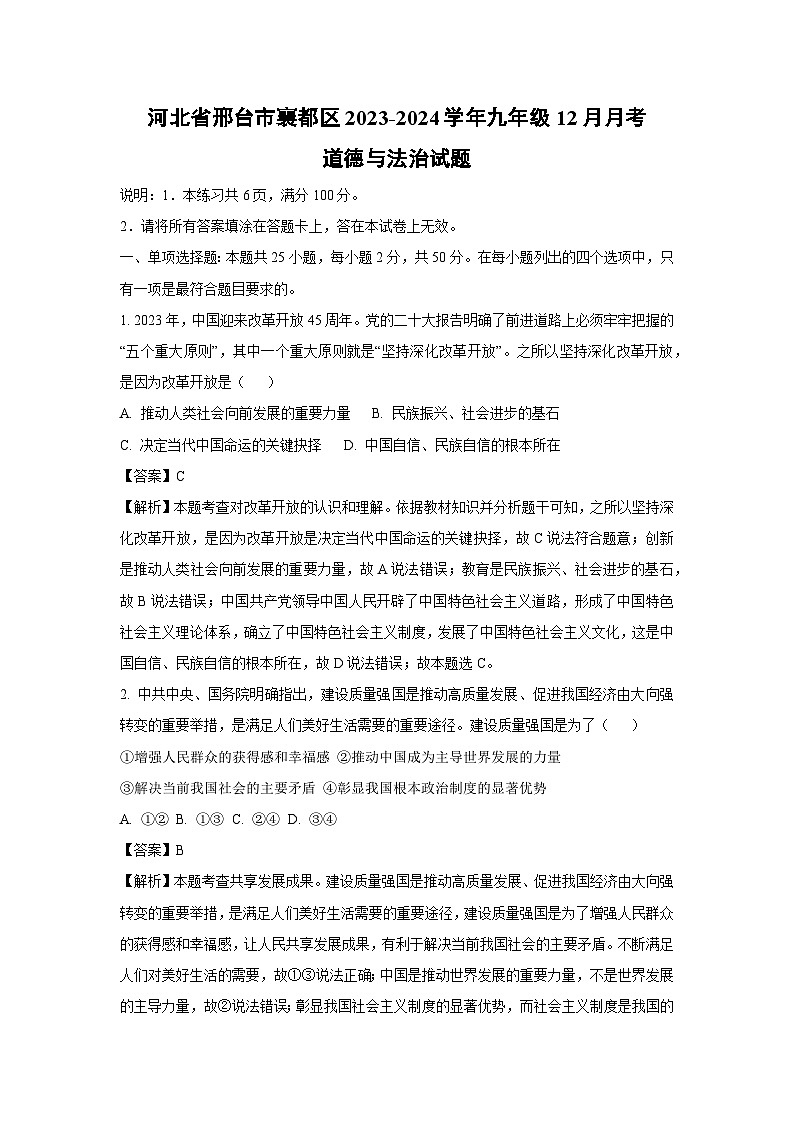 河北省邢台市襄都区2023-2024学年九年级12月月考
道德与法治试题

说明：1．本练习共6页，满分100分。

2．请将所有答案填涂在答题卡上，答在本试卷上无效。

一、单项选择题：本题共25小题，每小题2分，共50分。在每小题列出的四个选项中，只有一项是最符合题目要求的。

1. 2023年，中国迎来改革开放45周年。党的二十大报告明确了前进道路上必须牢牢把握的“五个重大原则”，其中一个重大原则就是“坚持深化改革开放”。之所以坚持深化改革开放，是因为改革开放是（　　）

A. 推动人类社会向前发展的重要力量　　B. 民族振兴、社会进步的基石

C. 决定当代中国命运的关键抉择　　D. 中国自信、民族自信的根本所在

【答案】C

【解析】本题考查对改革开放的认识和理解。依据教材知识并分析题干可知，之所以坚持深化改革开放，是因为改革开放是决定当代中国命运的关键抉择，故C说法符合题意；创新是推动人类社会向前发展的重要力量，故A说法错误；教育是民族振兴、社会进步的基石，故B说法错误；中国共产党领导中国人民开辟了中国特色社会主义道路，形成了中国特色社会主义理论体系，确立了中国特色社会主义制度，发展了中国特色社会主义文化，这是中国自信、民族自信的根本所在，故D说法错误；故本题选C。

2. 中共中央、国务院明确指出，建设质量强国是推动高质量发展、促进我国经济由大向强转变的重要举措，是满足人们美好生活需要的重要途径。建设质量强国是为了（　　）

①增强人民群众的获得感和幸福感　②推动中国成为主导世界发展的力量

③解决当前我国社会的主要矛盾　④彰显我国根本政治制度的显著优势

A. ①②　B. ①③　C. ②④　D. ③④

【答案】B

【解析】本题考查共享发展成果。建设质量强国是推动高质量发展、促进我国经济由大向强转变的重要举措，是满足人们美好生活需要的重要途径，建设质量强国是为了增强人民群众的获得感和幸福感，让人民共享发展成果，有利于解决当前我国社会的主要矛盾。不断满足人们对美好生活的需要，故①③说法正确；中国是推动世界发展的重要力量，不是世界发展的主导力量，故②说法错误；彰显我国社会主义制度的显著优势，而社会主义制度是我国的